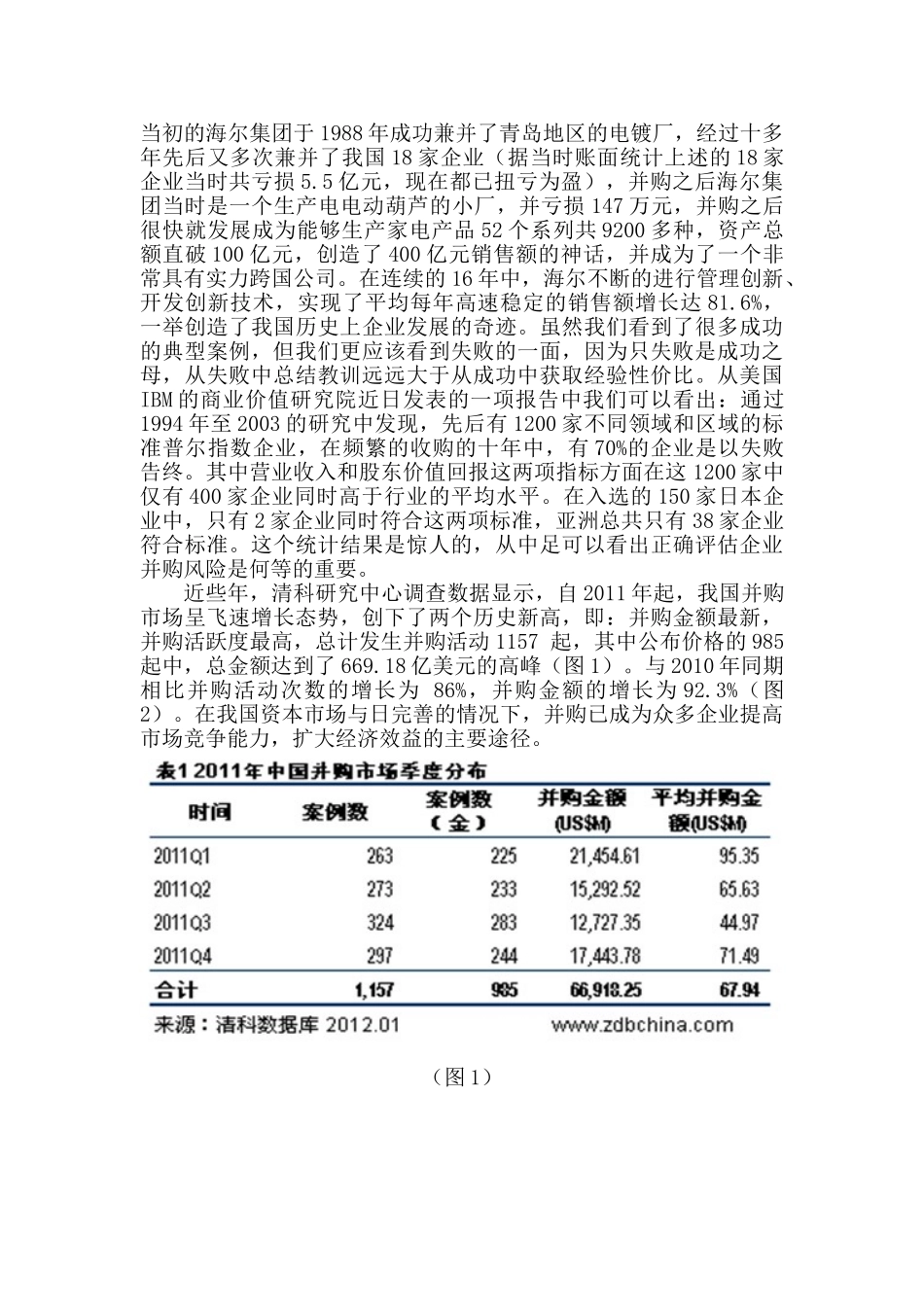 当初的海尔集团于1988年成功兼并了青岛地区的电镀厂，经过十多年先后又多次兼并了我国18家企业（据当时账面统计上述的18家企业当时共亏损5.5亿元，现在都已扭亏为盈），并购之后海尔集团当时是一个生产电电动葫芦的小厂，并亏损147万元，并购之后很快就发展成为能够生产家电产品52个系列共9200多种，资产总额直破100亿元，创造了400亿元销售额的神话，并成为了一个非常具有实力跨国公司。在连续的16年中，海尔不断的进行管理创新、开发创新技术，实现了平均每年高速稳定的销售额增长达81.6%，一举创造了我国历史上企业发展的奇迹。虽然我们看到了很多成功的典型案例，但我们更应该看到失败的一面，因为只失败是成功之母，从失败中总结教训远远大于从成功中获取经验性价比。从美国IBM的商业价值研究院近日发表的一项报告中我们可以看出：通过1994年至2003的研究中发现，先后有1200家不同领域和区域的标准普尔指数企业，在频繁的收购的十年中，有70%的企业是以失败告终。其中营业收入和股东价值回报这两项指标方面在这1200家中仅有400家企业同时高于行业的平均水平。在入选的150家日本企业中，只有2家企业同时符合这两项标准，亚洲总共只有38家企业符合标准。这个统计结果是惊人的，从中足可以看出正确评估企业并购风险是何等的重要。

近些年，清科研究中心调查数据显示，自2011年起，我国并购市场呈飞速增长态势，创下了两个历史新高，即：并购金额最新，并购活跃度最高，总计发生并购活动1157 起，其中公布价格的985起中，总金额达到了669.18亿美元的高峰（图1）。与2010年同期相比并购活动次数的增长为 86%，并购金额的增长为92.3%（图2）。在我国资本市场与日完善的情况下，并购已成为众多企业提高市场竞争能力，扩大经济效益的主要途径。

表1 2011年中国并购市场季度分布

| 时间 | 案例数 | 案例数（金） | 并购金额(US$M) | 平均并购金额(US$M) |
|---|---|---|---|---|
| 2011Q1 | 263 | 225 | 21,454.61 | 95.35 |
| 2011Q2 | 273 | 233 | 15,292.52 | 65.63 |
| 2011Q3 | 324 | 283 | 12,727.35 | 44.97 |
| 2011Q4 | 297 | 244 | 17,443.78 | 71.49 |
| 合计 | 1,157 | 985 | 66,918.25 | 67.94 |

来源：清科数据库 2012.01 www.zdbchina.com

（图1）